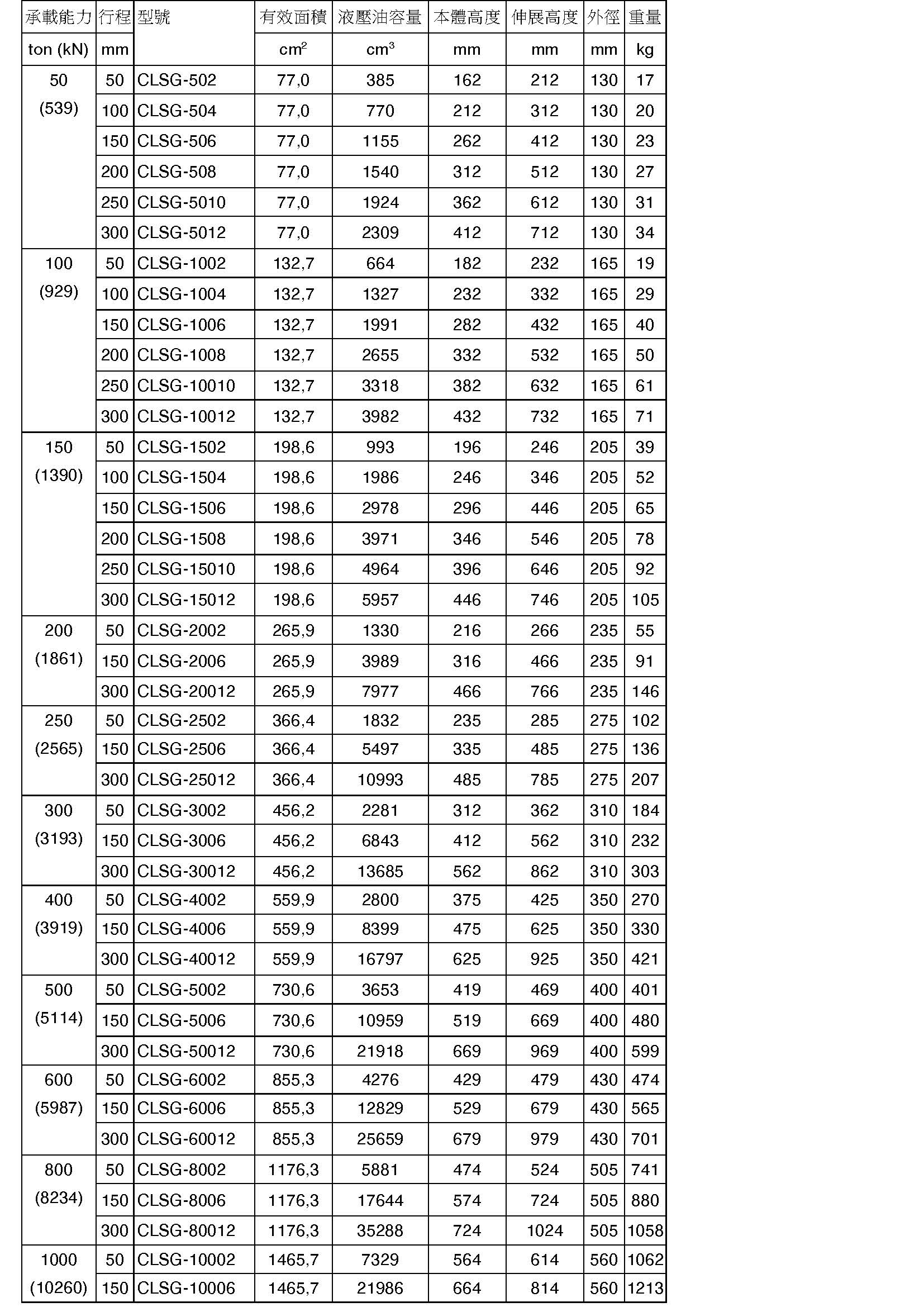 | 承載能力 | 行程 | 型號 | 有效面積 | 液壓油容量 | 本體高度 | 伸展高度 | 外徑 | 重量 |
|---|---|---|---|---|---|---|---|---|
| ton (kN) | mm | | $cm^2$ | $cm^3$ | mm | mm | mm | kg |
| 50 (539) | 50 | CLSG-502 | 77,0 | 385 | 162 | 212 | 130 | 17 |
| | 100 | CLSG-504 | 77,0 | 770 | 212 | 312 | 130 | 20 |
| | 150 | CLSG-506 | 77,0 | 1155 | 262 | 412 | 130 | 23 |
| | 200 | CLSG-508 | 77,0 | 1540 | 312 | 512 | 130 | 27 |
| | 250 | CLSG-5010 | 77,0 | 1924 | 362 | 612 | 130 | 31 |
| | 300 | CLSG-5012 | 77,0 | 2309 | 412 | 712 | 130 | 34 |
| 100 (929) | 50 | CLSG-1002 | 132,7 | 664 | 182 | 232 | 165 | 19 |
| | 100 | CLSG-1004 | 132,7 | 1327 | 232 | 332 | 165 | 29 |
| | 150 | CLSG-1006 | 132,7 | 1991 | 282 | 432 | 165 | 40 |
| | 200 | CLSG-1008 | 132,7 | 2655 | 332 | 532 | 165 | 50 |
| | 250 | CLSG-10010 | 132,7 | 3318 | 382 | 632 | 165 | 61 |
| | 300 | CLSG-10012 | 132,7 | 3982 | 432 | 732 | 165 | 71 |
| 150 (1390) | 50 | CLSG-1502 | 198,6 | 993 | 196 | 246 | 205 | 39 |
| | 100 | CLSG-1504 | 198,6 | 1986 | 246 | 346 | 205 | 52 |
| | 150 | CLSG-1506 | 198,6 | 2978 | 296 | 446 | 205 | 65 |
| | 200 | CLSG-1508 | 198,6 | 3971 | 346 | 546 | 205 | 78 |
| | 250 | CLSG-15010 | 198,6 | 4964 | 396 | 646 | 205 | 92 |
| | 300 | CLSG-15012 | 198,6 | 5957 | 446 | 746 | 205 | 105 |
| 200 (1861) | 50 | CLSG-2002 | 265,9 | 1330 | 216 | 266 | 235 | 55 |
| | 150 | CLSG-2006 | 265,9 | 3989 | 316 | 466 | 235 | 91 |
| | 300 | CLSG-20012 | 265,9 | 7977 | 466 | 766 | 235 | 146 |
| 250 (2565) | 50 | CLSG-2502 | 366,4 | 1832 | 235 | 285 | 275 | 102 |
| | 150 | CLSG-2506 | 366,4 | 5497 | 335 | 485 | 275 | 136 |
| | 300 | CLSG-25012 | 366,4 | 10993 | 485 | 785 | 275 | 207 |
| 300 (3193) | 50 | CLSG-3002 | 456,2 | 2281 | 312 | 362 | 310 | 184 |
| | 150 | CLSG-3006 | 456,2 | 6843 | 412 | 562 | 310 | 232 |
| | 300 | CLSG-30012 | 456,2 | 13685 | 562 | 862 | 310 | 303 |
| 400 (3919) | 50 | CLSG-4002 | 559,9 | 2800 | 375 | 425 | 350 | 270 |
| | 150 | CLSG-4006 | 559,9 | 8399 | 475 | 625 | 350 | 330 |
| | 300 | CLSG-40012 | 559,9 | 16797 | 625 | 925 | 350 | 421 |
| 500 (5114) | 50 | CLSG-5002 | 730,6 | 3653 | 419 | 469 | 400 | 401 |
| | 150 | CLSG-5006 | 730,6 | 10959 | 519 | 669 | 400 | 480 |
| | 300 | CLSG-50012 | 730,6 | 21918 | 669 | 969 | 400 | 599 |
| 600 (5987) | 50 | CLSG-6002 | 855,3 | 4276 | 429 | 479 | 430 | 474 |
| | 150 | CLSG-6006 | 855,3 | 12829 | 529 | 679 | 430 | 565 |
| | 300 | CLSG-60012 | 855,3 | 25659 | 679 | 979 | 430 | 701 |
| 800 (8234) | 50 | CLSG-8002 | 1176,3 | 5881 | 474 | 524 | 505 | 741 |
| | 150 | CLSG-8006 | 1176,3 | 17644 | 574 | 724 | 505 | 880 |
| | 300 | CLSG-80012 | 1176,3 | 35288 | 724 | 1024 | 505 | 1058 |
| 1000 (10260) | 50 | CLSG-10002 | 1465,7 | 7329 | 564 | 614 | 560 | 1062 |
| | 150 | CLSG-10006 | 1465,7 | 21986 | 664 | 814 | 560 | 1213 |